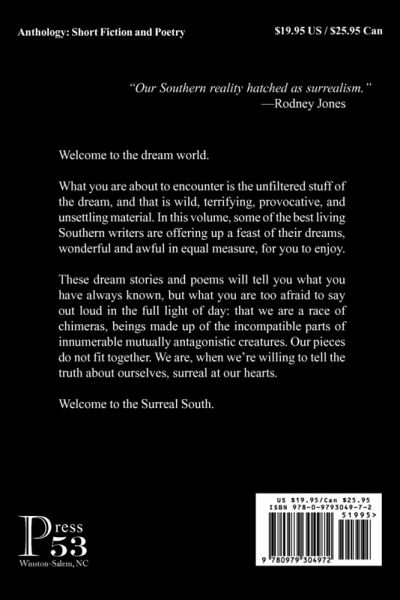 Anthology: Short Fiction and Poetry

$19.95 US / $25.95 Can

"Our Southern reality hatched as surrealism."
—Rodney Jones

Welcome to the dream world.

What you are about to encounter is the unfiltered stuff of the dream, and that is wild, terrifying, provocative, and unsettling material. In this volume, some of the best living Southern writers are offering up a feast of their dreams, wonderful and awful in equal measure, for you to enjoy.

These dream stories and poems will tell you what you have always known, but what you are too afraid to say out loud in the full light of day: that we are a race of chimeras, beings made up of the incompatible parts of innumerable mutually antagonistic creatures. Our pieces do not fit together. We are, when we're willing to tell the truth about ourselves, surreal at our hearts.

Welcome to the Surreal South.

Press 53
Winston-Salem, NC

US $19.95/Can $25.95
ISBN 978-0-9793049-7-2
51995>
9 780979 304972